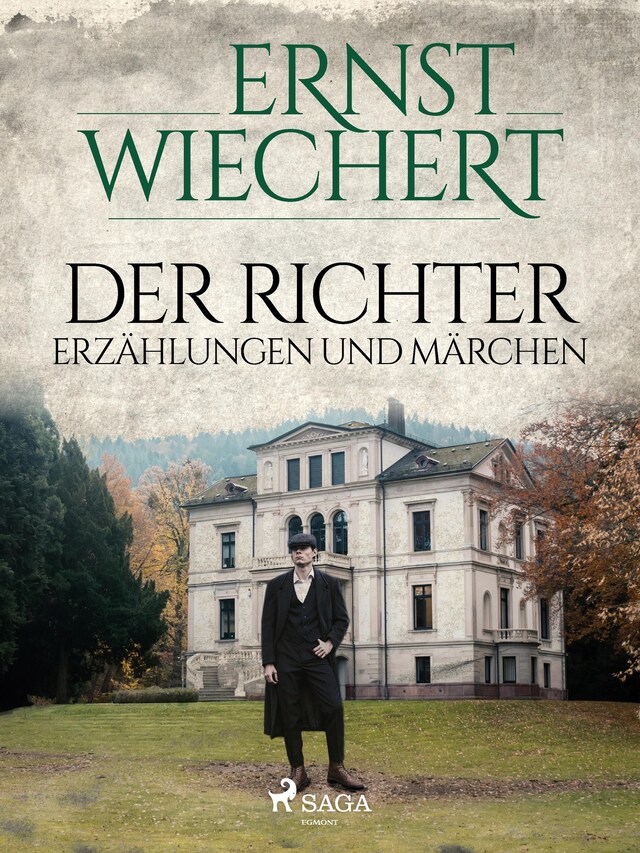 ERNST WIECHERT

DER RICHTER
ERZÄHLUNGEN UND MÄRCHEN

SAGA
EGMONT